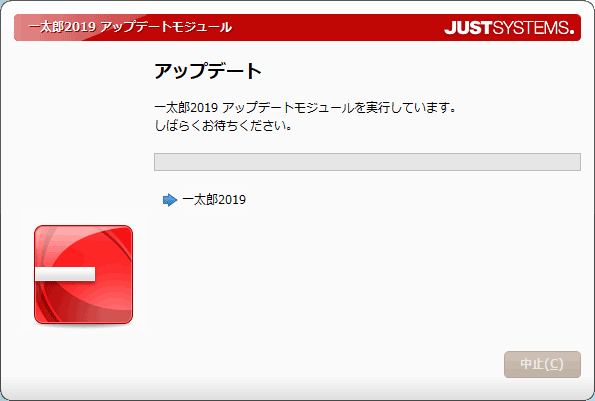 一太郎2019 アップデートモジュール

JUSTSYSTEMS.

アップデート

一太郎2019 アップデートモジュールを実行しています。
しばらくお待ちください。

一太郎2019

中止(C)